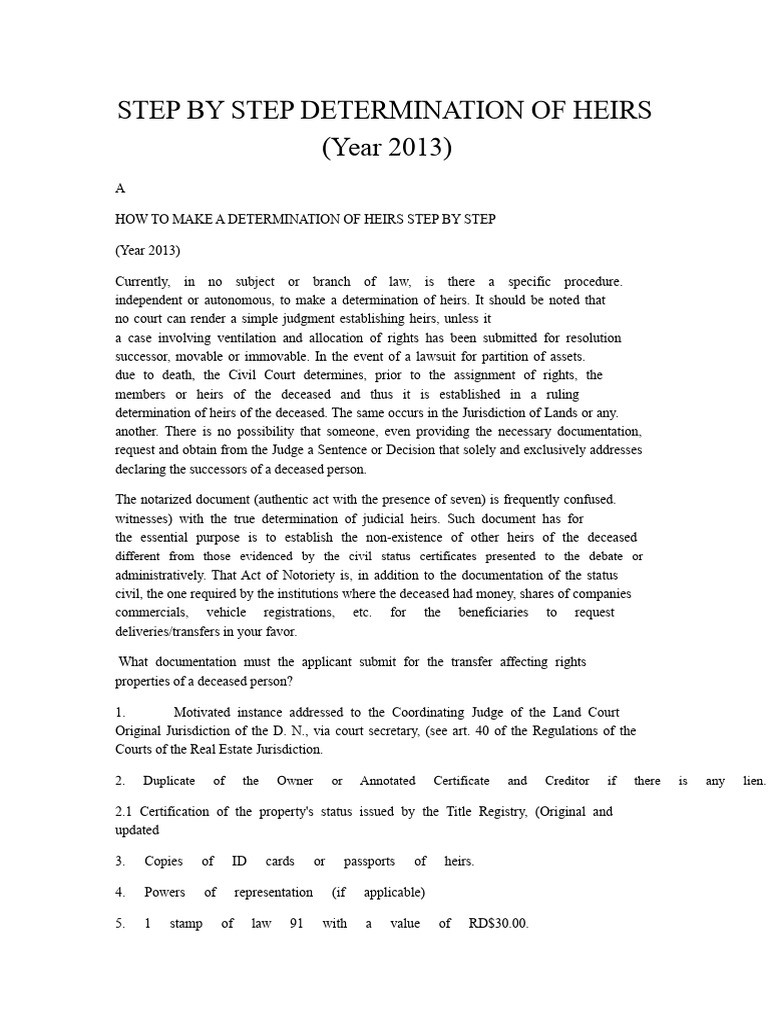 STEP BY STEP DETERMINATION OF HEIRS
(Year 2013)

A

HOW TO MAKE A DETERMINATION OF HEIRS STEP BY STEP

(Year 2013)

Currently, in no subject or branch of law, is there a specific procedure. independent or autonomous, to make a determination of heirs. It should be noted that no court can render a simple judgment establishing heirs, unless it a case involving ventilation and allocation of rights has been submitted for resolution successor, movable or immovable. In the event of a lawsuit for partition of assets. due to death, the Civil Court determines, prior to the assignment of rights, the members or heirs of the deceased and thus it is established in a ruling determination of heirs of the deceased. The same occurs in the Jurisdiction of Lands or any. another. There is no possibility that someone, even providing the necessary documentation, request and obtain from the Judge a Sentence or Decision that solely and exclusively addresses declaring the successors of a deceased person.

The notarized document (authentic act with the presence of seven) is frequently confused. witnesses) with the true determination of judicial heirs. Such document has for the essential purpose is to establish the non-existence of other heirs of the deceased different from those evidenced by the civil status certificates presented to the debate or administratively. That Act of Notoriety is, in addition to the documentation of the status civil, the one required by the institutions where the deceased had money, shares of companies commercials, vehicle registrations, etc. for the beneficiaries to request deliveries/transfers in your favor.

What documentation must the applicant submit for the transfer affecting rights properties of a deceased person?

1. Motivated instance addressed to the Coordinating Judge of the Land Court Original Jurisdiction of the D. N., via court secretary, (see art. 40 of the Regulations of the Courts of the Real Estate Jurisdiction.

2. Duplicate of the Owner or Annotated Certificate and Creditor if there is any lien.

2.1 Certification of the property's status issued by the Title Registry, (Original and updated

3. Copies of ID cards or passports of heirs.

4. Powers of representation (if applicable)

5. 1 stamp of law 91 with a value of RD$30.00.